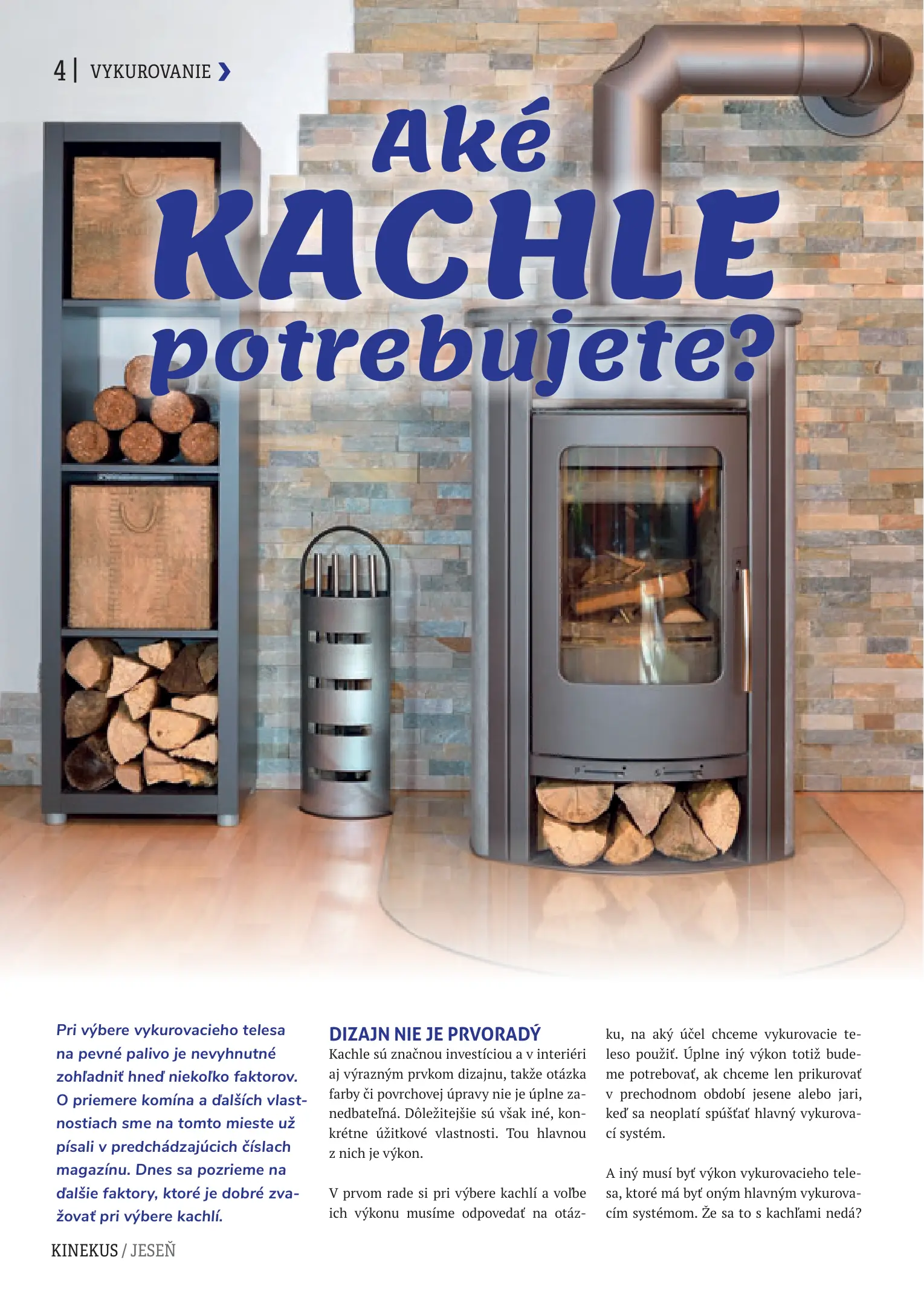 4 | VYKUROVANIE ❯

Aké KACHLE potrebujete?

Pri výbere vykurovacieho telesa na pevné palivo je nevyhnutné zohľadniť hneď niekoľko faktorov. O priemere komína a ďalších vlastnostiach sme na tomto mieste už písali v predchádzajúcich číslach magazínu. Dnes sa pozrieme na ďalšie faktory, ktoré je dobré zvažovať pri výbere kachlí.

DIZAJN NIE JE PRVORADÝ
Kachle sú značnou investíciou a v interiéri aj výrazným prvkom dizajnu, takže otázka farby či povrchovej úpravy nie je úplne zanedbateľná. Dôležitejšie sú však iné, konkrétne úžitkové vlastnosti. Tou hlavnou z nich je výkon.

V prvom rade si pri výbere kachlí a voľbe ich výkonu musíme odpovedať na otázku, na aký účel chceme vykurovacie teleso použiť. Úplne iný výkon totiž budeme potrebovať, ak chceme len prikurovať v prechodnom období jesene alebo jari, keď sa neoplatí spúšťať hlavný vykurovací systém.

A iný musí byť výkon vykurovacieho telesa, ktoré má byť oným hlavným vykurovacím systémom. Že sa to s kachľami nedá?

KINEKUS / JESEŇ